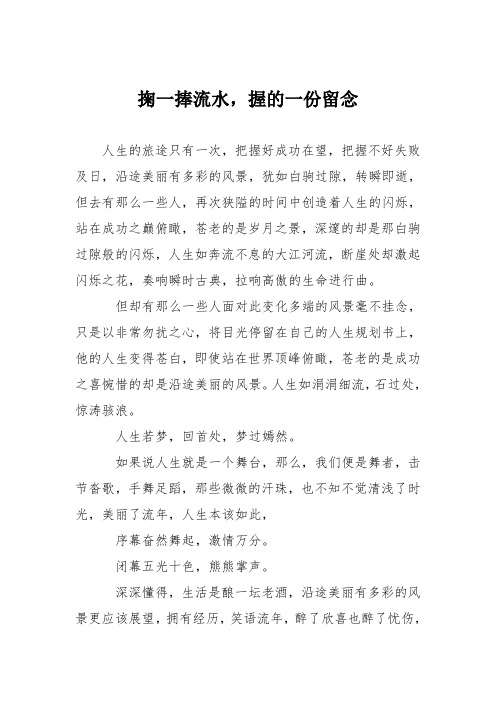 掬一捧流水，握的一份留念

人生的旅途只有一次，把握好成功在望，把握不好失败及日，沿途美丽有多彩的风景，犹如白驹过隙，转瞬即逝，但去有那么一些人，再次狭隘的时间中创造着人生的闪烁，站在成功之巅俯瞰，苍老的是岁月之景，深邃的却是那白驹过隙般的闪烁，人生如奔流不息的大江河流，断崖处却激起闪烁之花，奏响瞬时古典，拉响高傲的生命进行曲。

但却有那么一些人面对此变化多端的风景毫不挂念，只是以非常匆扰之心，将目光停留在自己的人生规划书上，他的人生变得苍白，即使站在世界顶峰俯瞰，苍老的是成功之喜惋惜的却是沿途美丽的风景。人生如涓涓细流，石过处，惊涛骇浪。

人生若梦，回首处，梦过嫣然。

如果说人生就是一个舞台，那么，我们便是舞者，击节奋歌，手舞足蹈，那些微微的汗珠，也不知不觉清浅了时光，美丽了流年，人生本该如此，

序幕奋然舞起，激情万分。

闭幕五光十色，熊熊掌声。

深深懂得，生活是酿一坛老酒，沿途美丽有多彩的风景更应该展望，拥有经历，笑语流年，醉了欣喜也醉了忧伤，